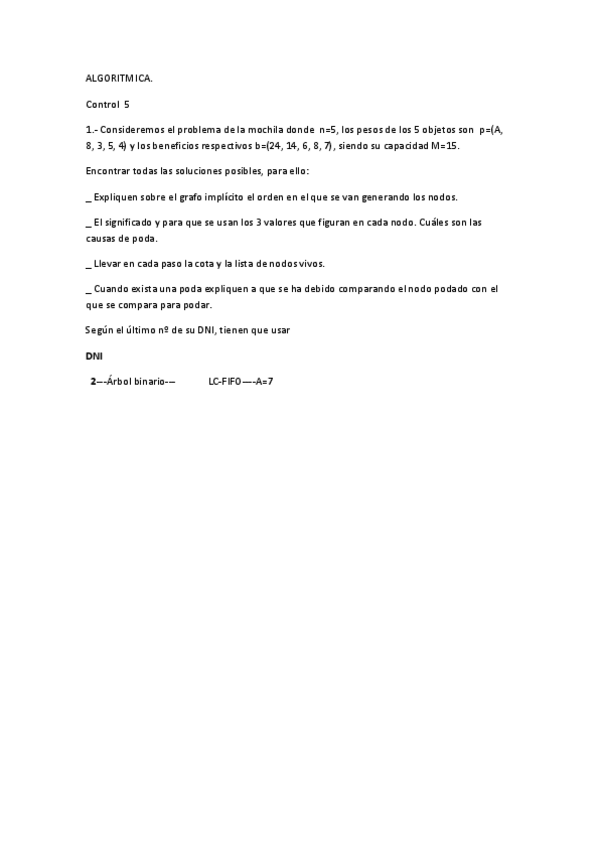 ALGORITMICA.

Control 5

1.- Consideremos el problema de la mochila donde n=5, los pesos de los 5 objetos son p=(A, 8, 3, 5, 4) y los beneficios respectivos b=(24, 14, 6, 8, 7), siendo su capacidad M=15.

Encontrar todas las soluciones posibles, para ello:

_ Expliquen sobre el grafo implícito el orden en el que se van generando los nodos.

_ El significado y para que se usan los 3 valores que figuran en cada nodo. Cuáles son las causas de poda.

_ Llevar en cada paso la cota y la lista de nodos vivos.

_ Cuando exista una poda expliquen a que se ha debido comparando el nodo podado con el que se compara para podar.

Según el último nº de su DNI, tienen que usar

DNI

2---Árbol binario---    LC-FIFO----A=7